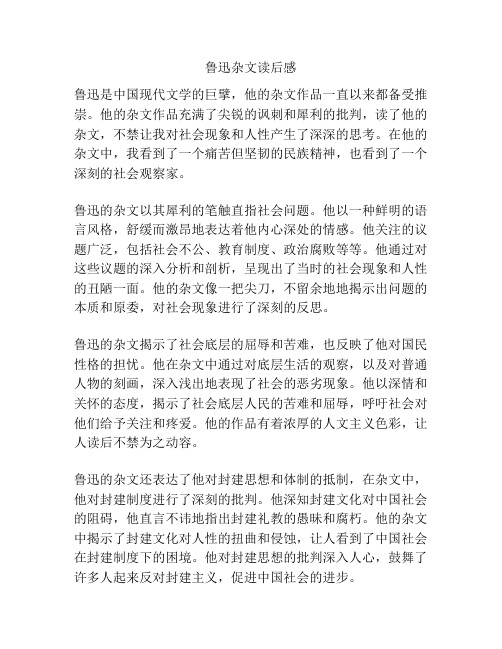 鲁迅杂文读后感

鲁迅是中国现代文学的巨擘，他的杂文作品一直以来都备受推崇。他的杂文作品充满了尖锐的讽刺和犀利的批判，读了他的杂文，不禁让我对社会现象和人性产生了深深的思考。在他的杂文中，我看到了一个痛苦但坚韧的民族精神，也看到了一个深刻的社会观察家。

鲁迅的杂文以其犀利的笔触直指社会问题。他以一种鲜明的语言风格，舒缓而激昂地表达着他内心深处的情感。他关注的议题广泛，包括社会不公、教育制度、政治腐败等等。他通过对这些议题的深入分析和剖析，呈现出了当时的社会现象和人性的丑陋一面。他的杂文像一把尖刀，不留余地地揭示出问题的本质和原委，对社会现象进行了深刻的反思。

鲁迅的杂文揭示了社会底层的屈辱和苦难，也反映了他对国民性格的担忧。他在杂文中通过对底层生活的观察，以及对普通人物的刻画，深入浅出地表现了社会的恶劣现象。他以深情和关怀的态度，揭示了社会底层人民的苦难和屈辱，呼吁社会对他们给予关注和疼爱。他的作品有着浓厚的人文主义色彩，让人读后不禁为之动容。

鲁迅的杂文还表达了他对封建思想和体制的抵制，在杂文中，他对封建制度进行了深刻的批判。他深知封建文化对中国社会的阻碍，他直言不讳地指出封建礼教的愚昧和腐朽。他的杂文中揭示了封建文化对人性的扭曲和侵蚀，让人看到了中国社会在封建制度下的困境。他对封建思想的批判深入人心，鼓舞了许多人起来反对封建主义，促进中国社会的进步。